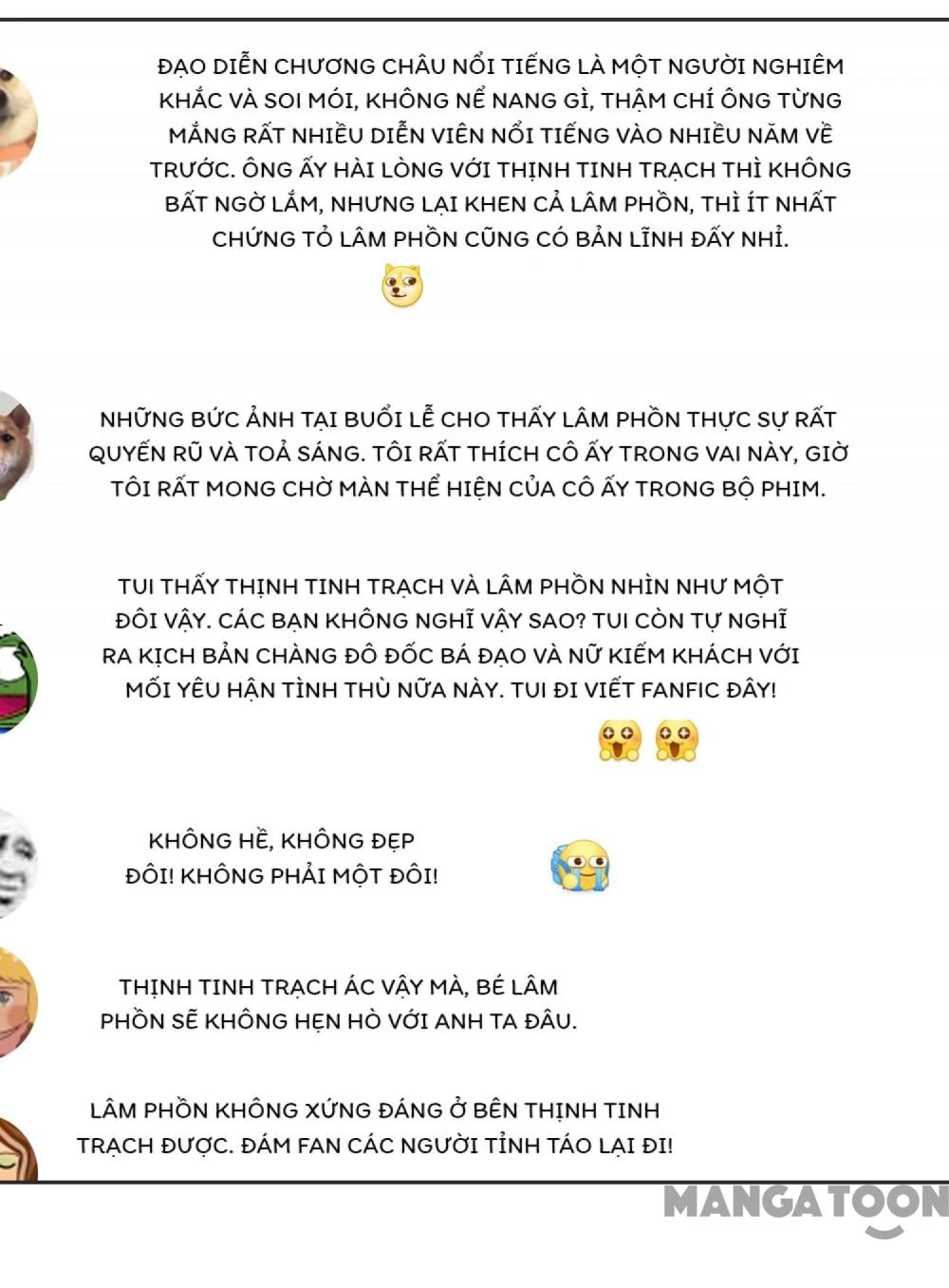 ĐẠO DIỄN CHƯƠNG CHÂU NỔI TIẾNG LÀ MỘT NGƯỜI NGHIÊM KHẮC VÀ SOI MÓI, KHÔNG NỂ NANG GÌ, THẬM CHÍ ÔNG TỪNG MẮNG RẤT NHIỀU DIỄN VIÊN NỔI TIẾNG VÀO NHIỀU NĂM VỀ TRƯỚC. ÔNG ẤY HÀI LÒNG VỚI THỊNH TINH TRẠCH THÌ KHÔNG BẤT NGỜ LẮM, NHƯNG LẠI KHEN CẢ LÂM PHỒN, THÌ ÍT NHẤT CHỨNG TỎ LÂM PHỒN CŨNG CÓ BẢN LĨNH ĐẤY NHỈ.

NHỮNG BỨC ẢNH TẠI BUỔI LỄ CHO THẤY LÂM PHỒN THỰC SỰ RẤT QUYẾN RŨ VÀ TOẢ SÁNG. TÔI RẤT THÍCH CÔ ẤY TRONG VAI NÀY, GIỜ TÔI RẤT MONG CHỜ MÀN THỂ HIỆN CỦA CÔ ẤY TRONG BỘ PHIM.

TUI THẤY THỊNH TINH TRẠCH VÀ LÂM PHỒN NHÌN NHƯ MỘT ĐÔI VẬY. CÁC BẠN KHÔNG NGHĨ VẬY SAO? TUI CÒN TỰ NGHĨ RA KỊCH BẢN CHÀNG ĐÔ ĐỐC BÁ ĐẠO VÀ NỮ KIẾM KHÁCH VỚI MỐI YÊU HẬN TÌNH THÙ NỮA NÀY. TUI ĐI VIẾT FANFIC ĐÂY!

KHÔNG HỀ, KHÔNG ĐẸP ĐÔI! KHÔNG PHẢI MỘT ĐÔI!

THỊNH TINH TRẠCH ÁC VẬY MÀ, BÉ LÂM PHỒN SẼ KHÔNG HẸN HÒ VỚI ANH TA ĐÂU.

LÂM PHỒN KHÔNG XỨNG ĐÁNG Ở BÊN THỊNH TINH TRẠCH ĐƯỢC. ĐÁM FAN CÁC NGƯỜI TỈNH TÁO LẠI ĐI!

MANGATOON